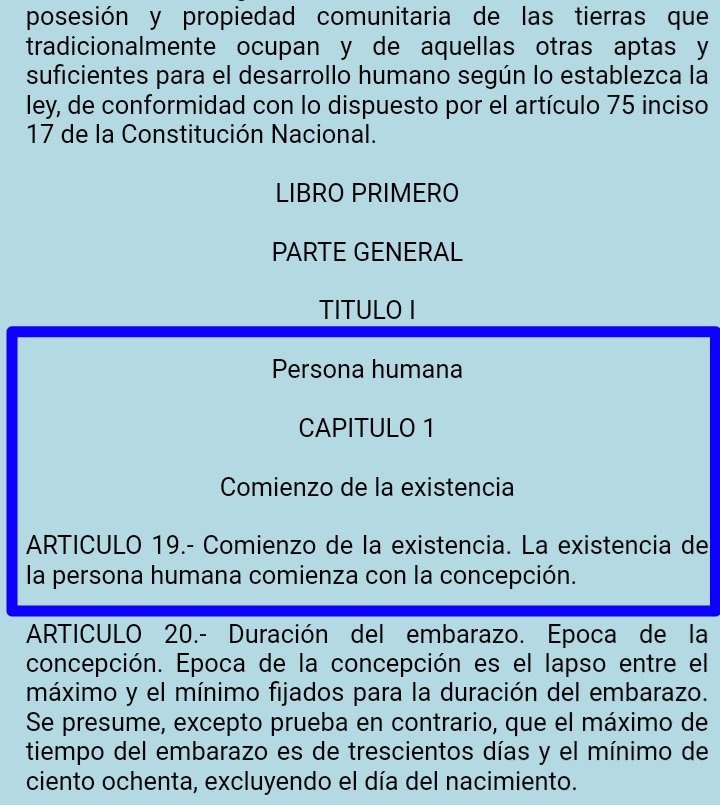 posesión y propiedad comunitaria de las tierras que tradicionalmente ocupan y de aquellas otras aptas y suficientes para el desarrollo humano según lo establezca la ley, de conformidad con lo dispuesto por el artículo 75 inciso 17 de la Constitución Nacional.

LIBRO PRIMERO

PARTE GENERAL

TITULO I

Persona humana

CAPITULO 1

Comienzo de la existencia

ARTICULO 19.- Comienzo de la existencia. La existencia de la persona humana comienza con la concepción.

ARTICULO 20.- Duración del embarazo. Epoca de la concepción. Epoca de la concepción es el lapso entre el máximo y el mínimo fijados para la duración del embarazo. Se presume, excepto prueba en contrario, que el máximo de tiempo del embarazo es de trescientos días y el mínimo de ciento ochenta, excluyendo el día del nacimiento.